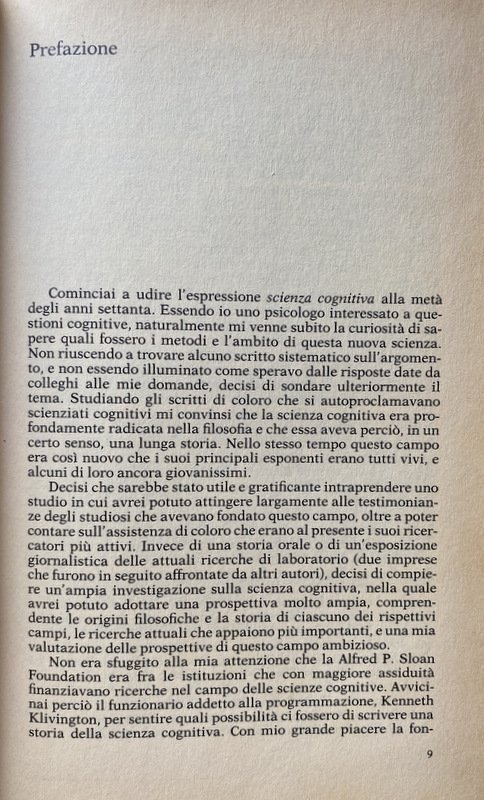 Prefazione

Cominciai a udire l'espressione scienza cognitiva alla metà degli anni settanta. Essendo io uno psicologo interessato a questioni cognitive, naturalmente mi venne subito la curiosità di sapere quali fossero i metodi e l'ambito di questa nuova scienza. Non riuscendo a trovare alcuno scritto sistematico sull'argomento, e non essendo illuminato come speravo dalle risposte date da colleghi alle mie domande, decisi di sondare ulteriormente il tema. Studiando gli scritti di coloro che si autoproclamavano scienziati cognitivi mi convinsi che la scienza cognitiva era profondamente radicata nella filosofia e che essa aveva perciò, in un certo senso, una lunga storia. Nello stesso tempo questo campo era così nuovo che i suoi principali esponenti erano tutti vivi, e alcuni di loro ancora giovanissimi.

Decisi che sarebbe stato utile e gratificante intraprendere uno studio in cui avrei potuto attingere largamente alle testimonianze degli studiosi che avevano fondato questo campo, oltre a poter contare sull'assistenza di coloro che erano al presente i suoi ricercatori più attivi. Invece di una storia orale o di un'esposizione giornalistica delle attuali ricerche di laboratorio (due imprese che furono in seguito affrontate da altri autori), decisi di compiere un'ampia investigazione sulla scienza cognitiva, nella quale avrei potuto adottare una prospettiva molto ampia, comprendente le origini filosofiche e la storia di ciascuno dei rispettivi campi, le ricerche attuali che appaiono più importanti, e una mia valutazione delle prospettive di questo campo ambizioso.

Non era sfuggito alla mia attenzione che la Alfred P. Sloan Foundation era fra le istituzioni che con maggiore assiduità finanziavano ricerche nel campo delle scienze cognitive. Avvicinai perciò il funzionario addetto alla programmazione, Kenneth Klivington, per sentire quali possibilità ci fossero di scrivere una storia della scienza cognitiva. Con mio grande piacere la fon-

9